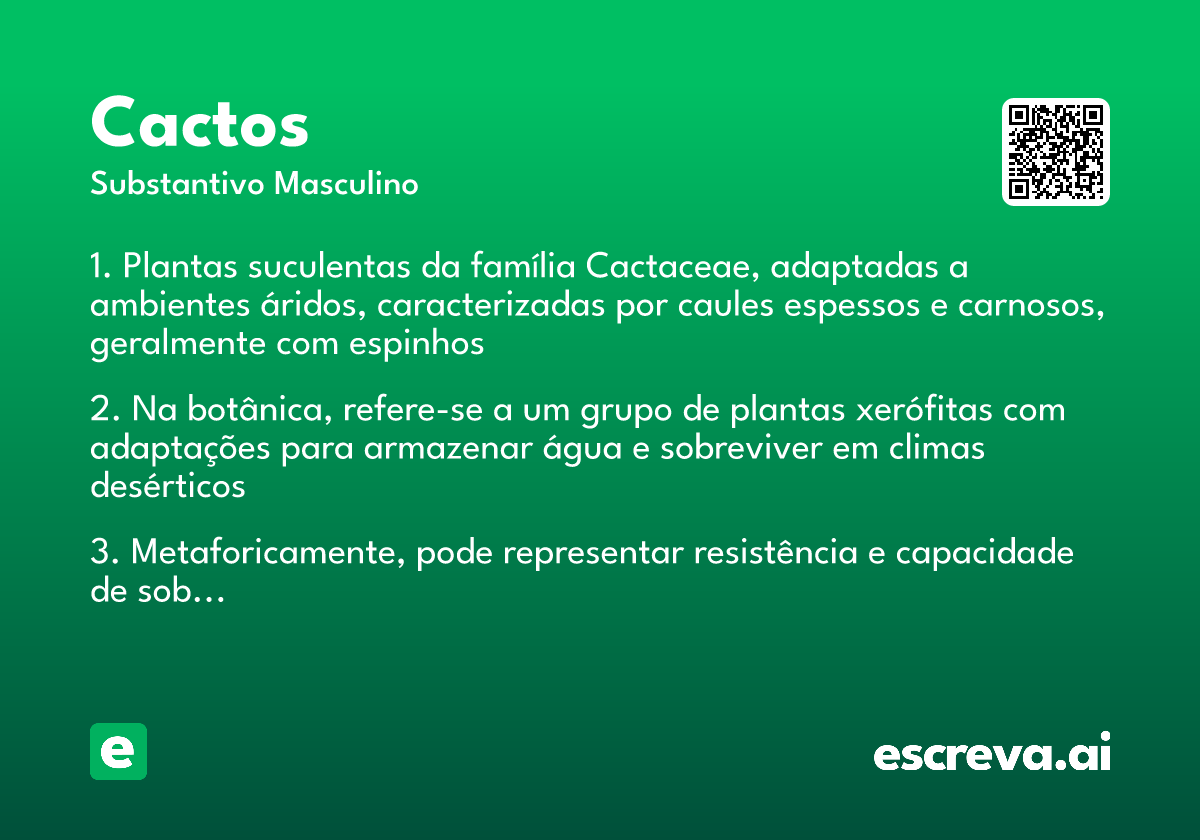 Cactos

Substantivo Masculino

1. Plantas suculentas da família Cactaceae, adaptadas a ambientes áridos, caracterizadas por caules espessos e carnosos, geralmente com espinhos

2. Na botânica, refere-se a um grupo de plantas xerófitas com adaptações para armazenar água e sobreviver em climas desérticos

3. Metaforicamente, pode representar resistência e capacidade de sob…

e

escreva.ai